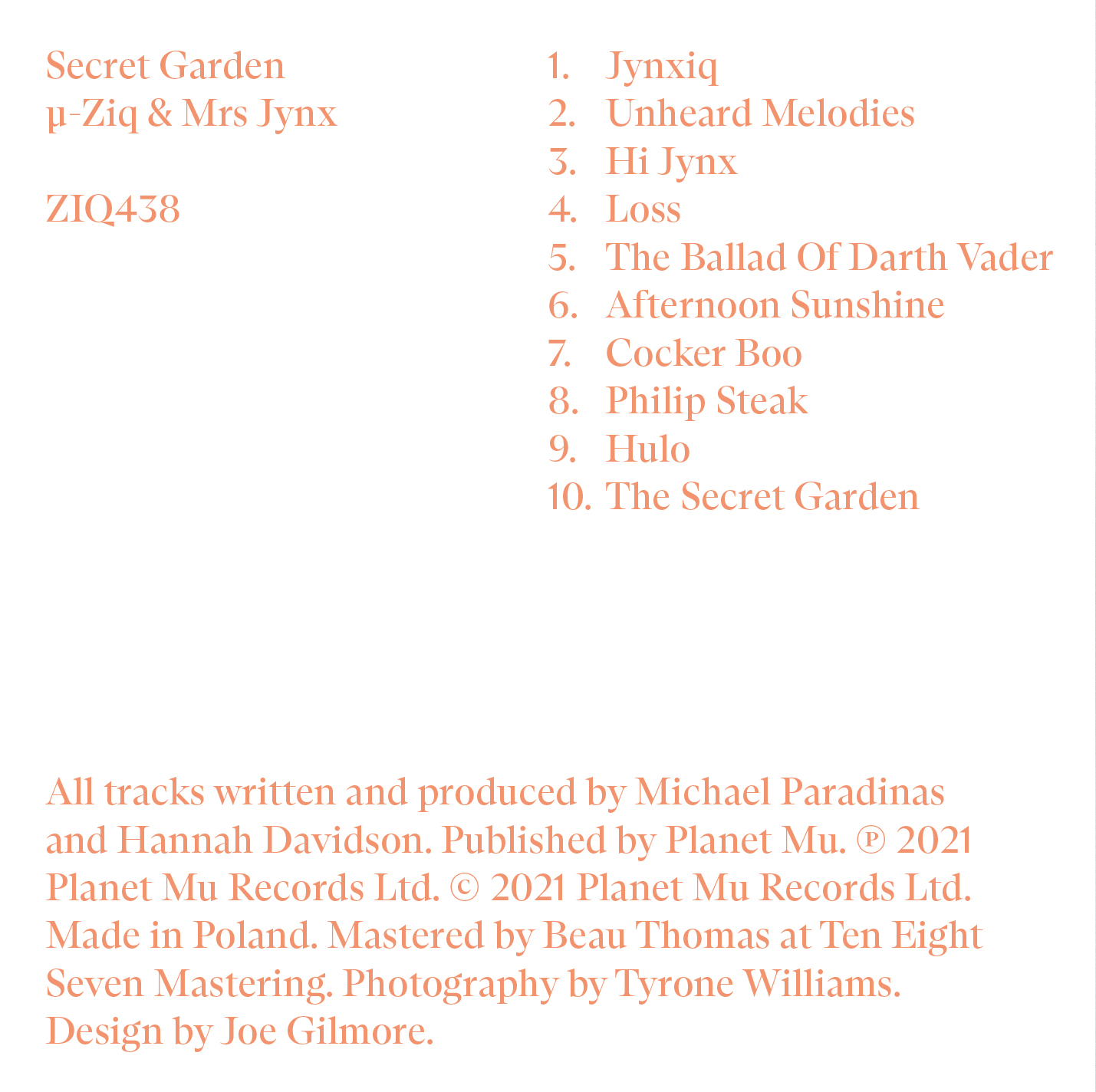 Secret Garden
µ-Ziq & Mrs Jynx

ZIQ438

1. Jynxiq
2. Unheard Melodies
3. Hi Jynx
4. Loss
5. The Ballad Of Darth Vader
6. Afternoon Sunshine
7. Cocker Boo
8. Philip Steak
9. Hulo
10. The Secret Garden

All tracks written and produced by Michael Paradinas and Hannah Davidson. Published by Planet Mu. ℗ 2021 Planet Mu Records Ltd. © 2021 Planet Mu Records Ltd. Made in Poland. Mastered by Beau Thomas at Ten Eight Seven Mastering. Photography by Tyrone Williams. Design by Joe Gilmore.